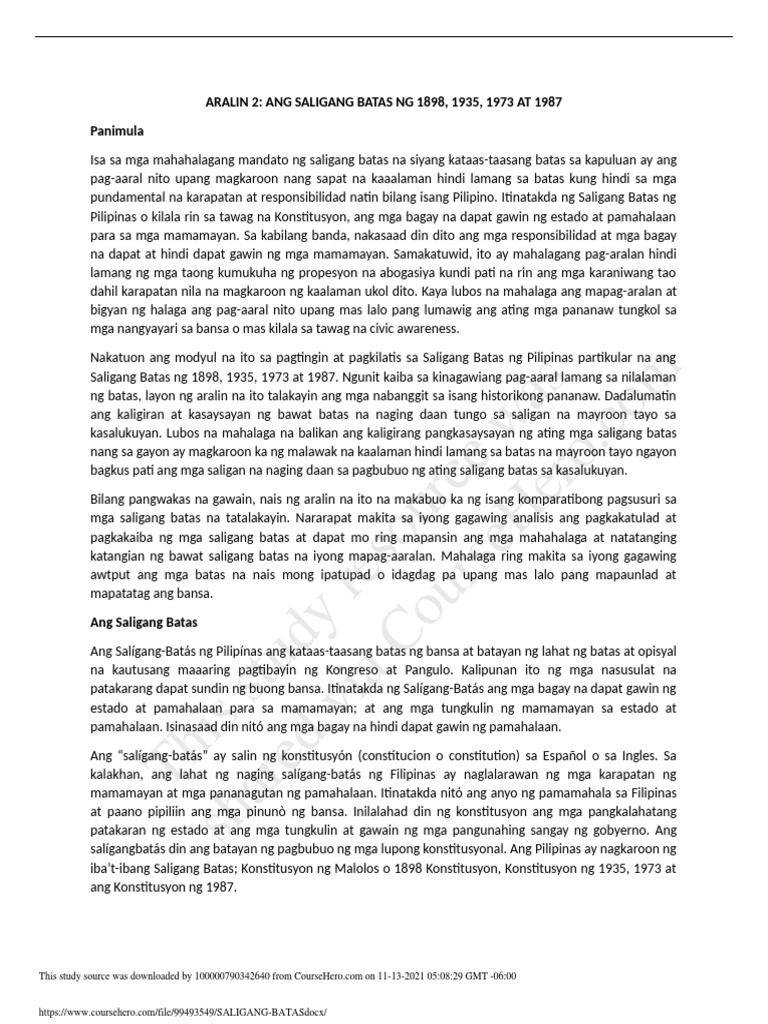 ARALIN 2: ANG SALIGANG BATAS NG 1898, 1935, 1973 AT 1987

Panimula

Isa sa mga mahahalagang mandato ng saligang batas na siyang kataas-taasang batas sa kapuluan ay ang pag-aaral nito upang magkaroon nang sapat na kaaalaman hindi lamang sa batas kung hindi sa mga pundamental na karapatan at responsibilidad natin bilang isang Pilipino. Itinatakda ng Saligang Batas ng Pilipinas o kilala rin sa tawag na Konstitusyon, ang mga bagay na dapat gawin ng estado at pamahalaan para sa mga mamamayan. Sa kabilang banda, nakasaad din dito ang mga responsibilidad at mga bagay na dapat at hindi dapat gawin ng mga mamamayan. Samakatuwid, ito ay mahalagang pag-aralan hindi lamang ng mga taong kumukuha ng propesyon na abogasiya kundi pati na rin ang mga karaniwang tao dahil karapatan nila na magkaroon ng kaalaman ukol dito. Kaya lubos na mahalaga ang mapag-aralan at bigyan ng halaga ang pag-aaral nito upang mas lalo pang lumawig ang ating mga pananaw tungkol sa mga nangyayari sa bansa o mas kilala sa tawag na civic awareness.

Nakatuon ang modyul na ito sa pagtingin at pagkilatis sa Saligang Batas ng Pilipinas partikular na ang Saligang Batas ng 1898, 1935, 1973 at 1987. Ngunit kaiba sa kinagawiang pag-aaral lamang sa nilalaman ng batas, layon ng aralin na ito talakayin ang mga nabanggit sa isang historikong pananaw. Dadalumatin ang kaligiran at kasaysayan ng bawat batas na naging daan tungo sa saligan na mayroon tayo sa kasalukuyan. Lubos na mahalaga na balikan ang kaligirang pangkasaysayan ng ating mga saligang batas nang sa gayon ay magkaroon ka ng malawak na kaalaman hindi lamang sa batas na mayroon tayo ngayon bagkus pati ang mga saligan na naging daan sa pagbubuo ng ating saligang batas sa kasalukuyan.

Bilang pangwakas na gawain, nais ng aralin na ito na makabuo ka ng isang komparatibong pagsusuri sa mga saligang batas na tatalakayin. Nararapat makita sa iyong gagawing analisis ang pagkakatulad at pagkakaiba ng mga saligang batas at dapat mo ring mapansin ang mga mahahalaga at natatanging katangian ng bawat saligang batas na iyong mapag-aaralan. Mahalaga ring makita sa iyong gagawing awtput ang mga batas na nais mong ipatupad o idagdag pa upang mas lalo pang mapaunlad at mapatatag ang bansa.

Ang Saligang Batas

Ang Salígang-Batás ng Pilipínas ang kataas-taasang batas ng bansa at batayan ng lahat ng batas at opisyal na kautusang maaaring pagtibayin ng Kongreso at Pangulo. Kalipunan ito ng mga nasusulat na patakarang dapat sundin ng buong bansa. Itinatakda ng Salígang-Batás ang mga bagay na dapat gawin ng estado at pamahalaan para sa mamamayan; at ang mga tungkulin ng mamamayan sa estado at pamahalaan. Isinasaad din nitó ang mga bagay na hindi dapat gawin ng pamahalaan.

Ang "salígang-batás" ay salin ng konstitusyón (constitucion o constitution) sa Español o sa Ingles. Sa kalakhan, ang lahat ng naging salígang-batás ng Filipinas ay naglalarawan ng mga karapatan ng mamamayan at mga pananagutan ng pamahalaan. Itinatakda nitó ang anyo ng pamamahala sa Filipinas at paano pipiliin ang mga pinunò ng bansa. Inilalahad din ng konstitusyon ang mga pangkalahatang patakaran ng estado at ang mga tungkulin at gawain ng mga pangunahing sangay ng gobyerno. Ang salígangbatás din ang batayan ng pagbubuo ng mga lupong konstitusyonal. Ang Pilipinas ay nagkaroon ng iba't-ibang Saligang Batas; Konstitusyon ng Malolos o 1898 Konstitusyon, Konstitusyon ng 1935, 1973 at ang Konstitusyon ng 1987.

This study source was downloaded by 100000790342640 from CourseHero.com on 11-13-2021 05:08:29 GMT -06:00

https://www.coursehero.com/file/99493549/SALIGANG-BATASdocx/